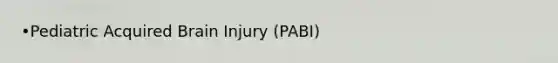 •Pediatric Acquired Brain Injury (PABI)